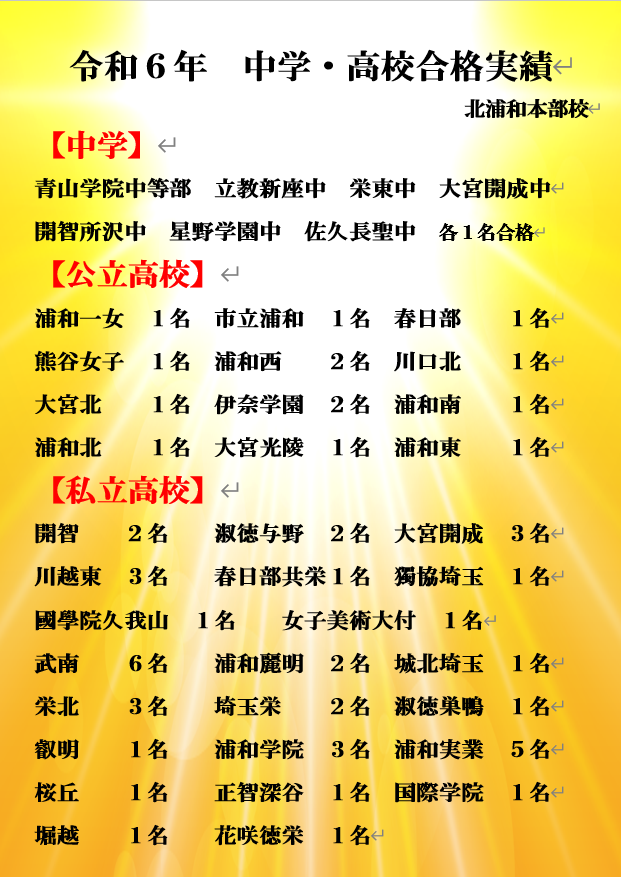 令和６年　中学・高校合格実績

北浦和本部校

【中学】

青山学院中等部　立教新座中　栄東中　大宮開成中

開智所沢中　星野学園中　佐久長聖中　各１名合格

【公立高校】

浦和一女　１名　市立浦和　１名　春日部　１名

熊谷女子　１名　浦和西　２名　川口北　１名

大宮北　１名　伊奈学園　２名　浦和南　１名

浦和北　１名　大宮光陵　１名　浦和東　１名

【私立高校】

開智　２名　淑徳与野　２名　大宮開成　３名

川越東　３名　春日部共栄１名　獨協埼玉　１名

國學院久我山　１名　女子美術大付　１名

武南　６名　浦和麗明　２名　城北埼玉　１名

栄北　３名　埼玉栄　２名　淑徳巣鴨　１名

叡明　１名　浦和学院　３名　浦和実業　５名

桜丘　１名　正智深谷　１名　国際学院　１名

堀越　１名　花咲徳栄　１名